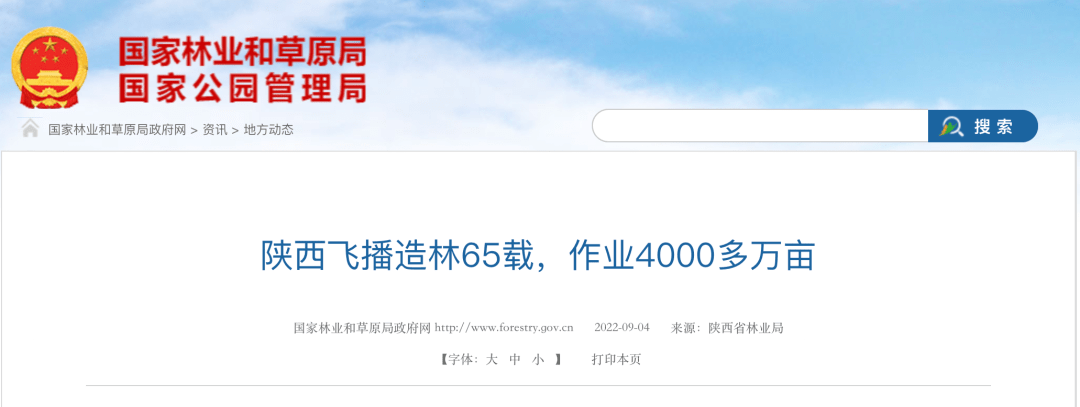 国家林业和草原局
国家公园管理局

国家林业和草原局政府网 > 资讯 > 地方动态

搜索

陕西飞播造林65载，作业4000多万亩

国家林业和草原局政府网 http://www.forestry.gov.cn 2022-09-04 来源：陕西省林业局

【字体：大 中 小 】 打印本页